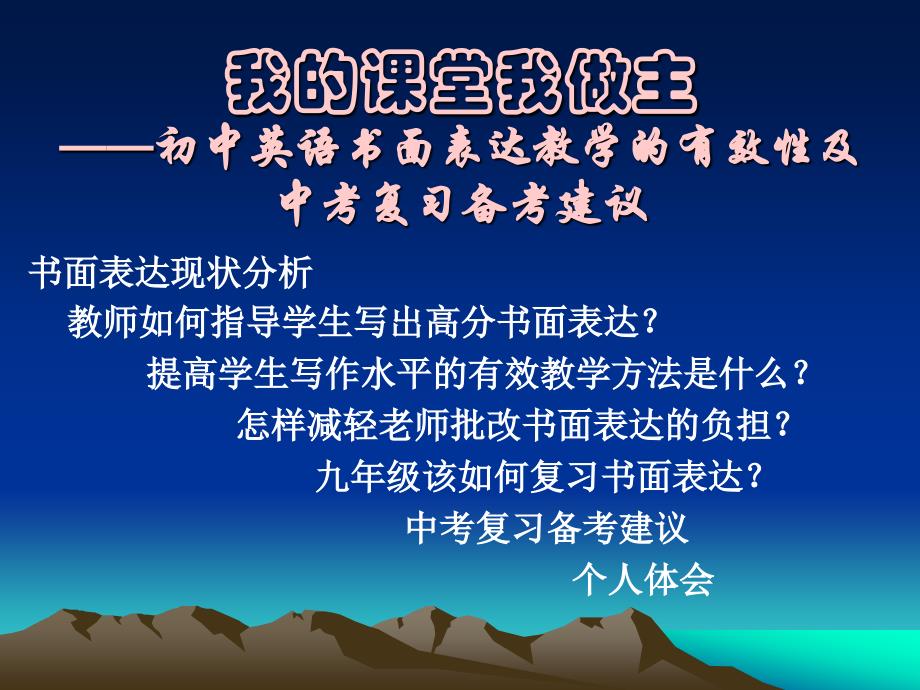 我的课堂我做主
——初中英语书面表达教学的有效性及中考复习备考建议

书面表达现状分析

教师如何指导学生写出高分书面表达?

提高学生写作水平的有效教学方法是什么?

怎样减轻老师批改书面表达的负担?

九年级该如何复习书面表达?

中考复习备考建议

个人体会